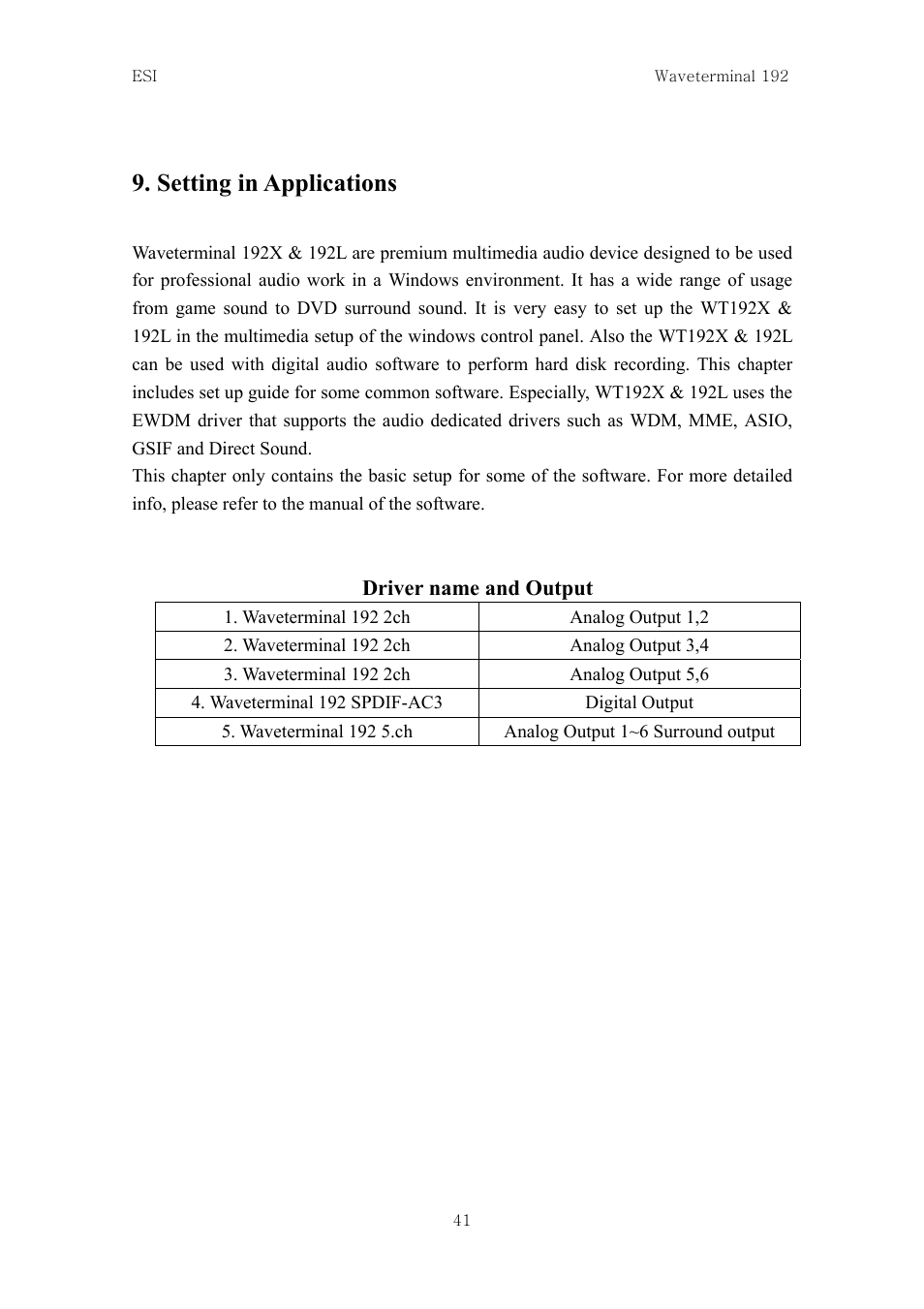 ESI Waveterminal 192

9. Setting in Applications

Waveterminal 192X & 192L are premium multimedia audio device designed to be used for professional audio work in a Windows environment. It has a wide range of usage from game sound to DVD surround sound. It is very easy to set up the WT192X & 192L in the multimedia setup of the windows control panel. Also the WT192X & 192L can be used with digital audio software to perform hard disk recording. This chapter includes set up guide for some common software. Especially, WT192X & 192L uses the EWDM driver that supports the audio dedicated drivers such as WDM, MME, ASIO, GSIF and Direct Sound.
This chapter only contains the basic setup for some of the software. For more detailed info, please refer to the manual of the software.

Driver name and Output

| 1. Waveterminal 192 2ch | Analog Output 1,2 |
|---|---|
| 2. Waveterminal 192 2ch | Analog Output 3,4 |
| 3. Waveterminal 192 2ch | Analog Output 5,6 |
| 4. Waveterminal 192 SPDIF-AC3 | Digital Output |
| 5. Waveterminal 192 5.ch | Analog Output 1~6 Surround output |

41